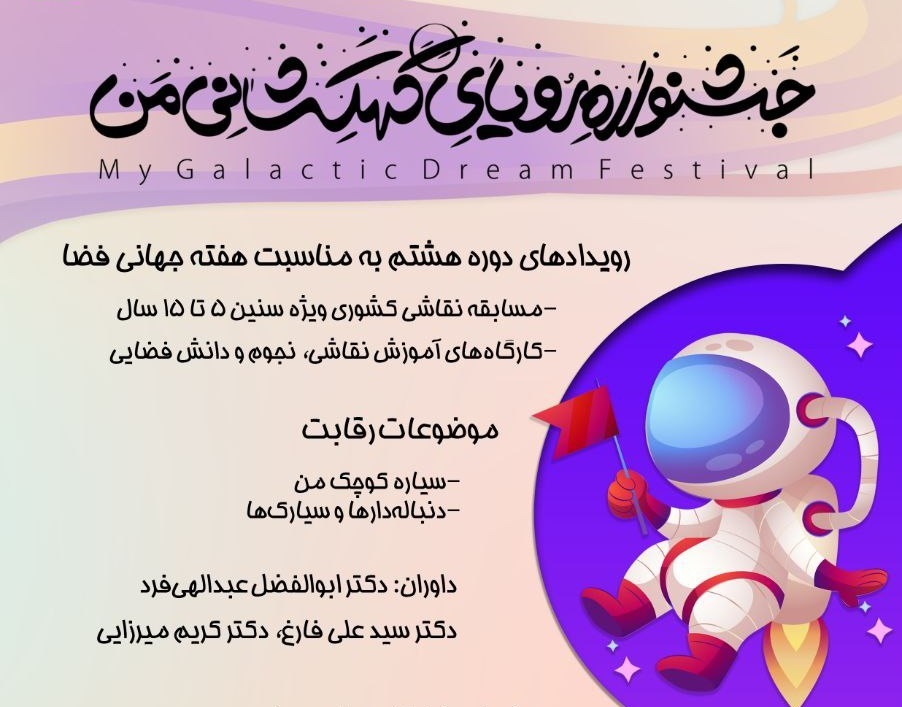 جشنواره رویای کهکشانی من

My Galactic Dream Festival

رویدادهای دوره هشتم به مناسبت هفته جهانی فضا

-مسابقه نقاشی کشوری ویژه سنین ۵ تا ۱۵ سال

-کارگاه‌های آموزش نقاشی، نجوم و دانش فضایی

موضوعات رقابت

-سیاره کوچک من

-دنباله‌دارها و سیارک‌ها

داوران: دکتر ابوالفضل عبدالهی‌فرد

دکتر سید علی فارغ، دکتر کریم میرزایی